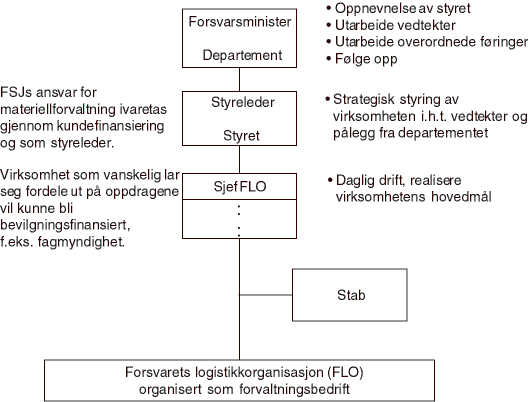 Forsvarsminister

Departement

• Oppnevnelse av styret
• Utarbeide vedtekter
• Utarbeide overordnede føringer
• Følge opp

FSJs ansvar for materiellforvaltning ivaretas gjennom kundefinansiering og som styreleder.

Styreleder

Styret

• Strategisk styring av virksomheten i.h.t. vedtekter og pålegg fra departementet

Virksomhet som vanskelig lar seg fordele ut på oppdragene vil kunne bli bevilgningsfinansiert, f.eks. fagmyndighet.

Sjef FLO

• Daglig drift, realisere virksomhetens hovedmål

Stab

Forsvarets logistikkorganisasjon (FLO) organisert som forvaltningsbedrift